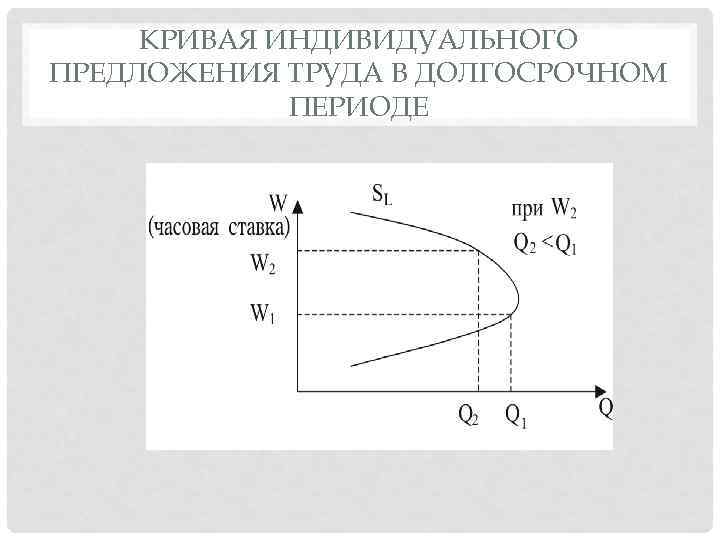 КРИВАЯ ИНДИВИДУАЛЬНОГО ПРЕДЛОЖЕНИЯ ТРУДА В ДОЛГОСРОЧНОМ ПЕРИОДЕ

W
(часовая ставка)
$S_L$
при $W_2$
$Q_2 < Q_1$
$W_2$
$W_1$
$Q_2$
$Q_1$
Q